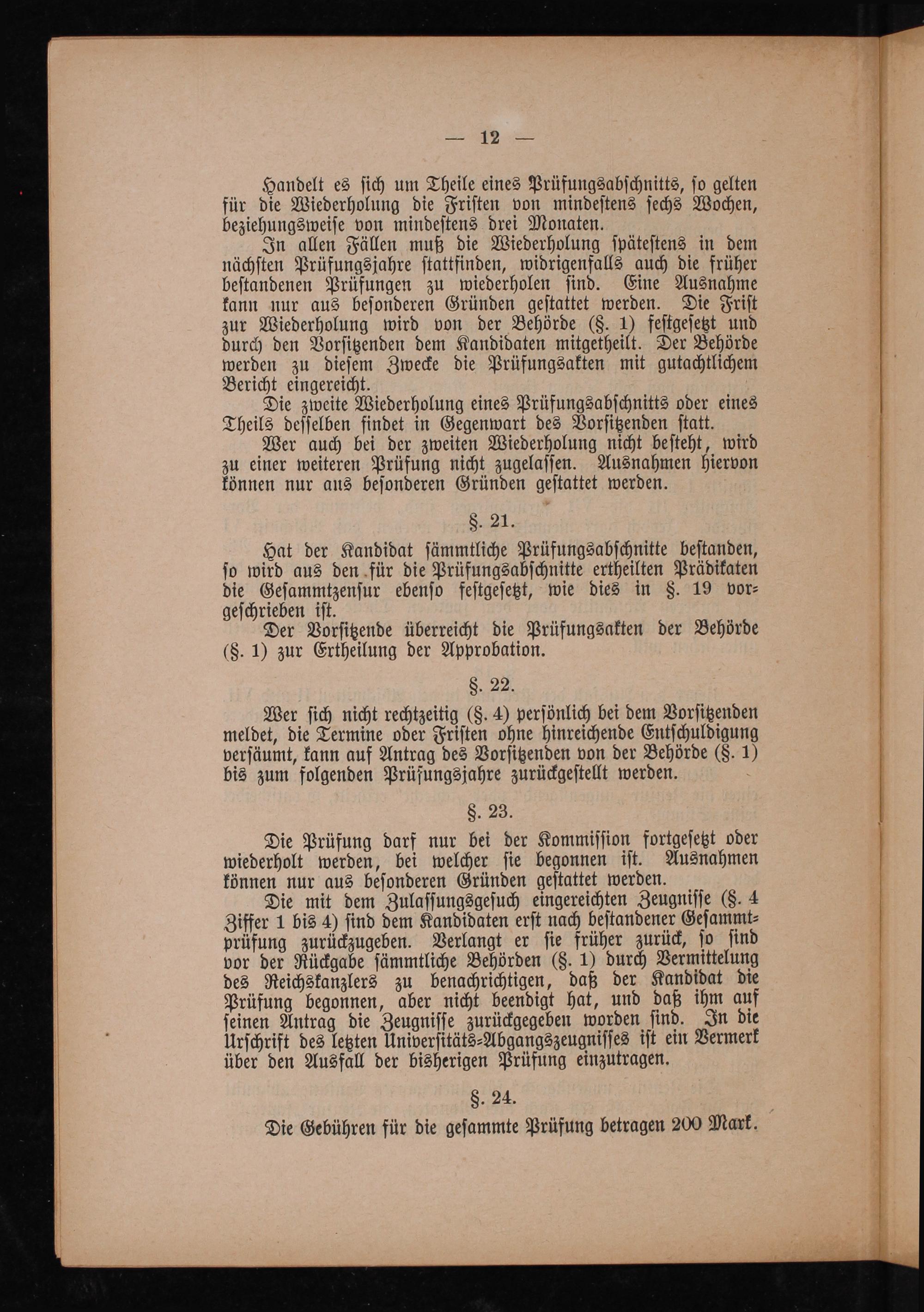 — 12 —

Handelt es sich um Theile eines Prüfungsabschnitts, so gelten für die Wiederholung die Fristen von mindestens sechs Wochen, beziehungsweise von mindestens drei Monaten.

In allen Fällen muß die Wiederholung spätestens in dem nächsten Prüfungsjahre stattfinden, widrigenfalls auch die früher bestandenen Prüfungen zu wiederholen sind. Eine Ausnahme kann nur aus besonderen Gründen gestattet werden. Die Frist zur Wiederholung wird von der Behörde (§. 1) festgesetzt und durch den Vorsitzenden dem Kandidaten mitgetheilt. Der Behörde werden zu diesem Zwecke die Prüfungsakten mit gutachtlichem Bericht eingereicht.

Die zweite Wiederholung eines Prüfungsabschnitts oder eines Theils desselben findet in Gegenwart des Vorsitzenden statt.

Wer auch bei der zweiten Wiederholung nicht besteht, wird zu einer weiteren Prüfung nicht zugelassen. Ausnahmen hiervon können nur aus besonderen Gründen gestattet werden.

§. 21.

Hat der Kandidat sämmtliche Prüfungsabschnitte bestanden, so wird aus den für die Prüfungsabschnitte ertheilten Prädikaten die Gesammtzensur ebenso festgesetzt, wie dies in §. 19 vorgeschrieben ist.

Der Vorsitzende überreicht die Prüfungsakten der Behörde (§. 1) zur Ertheilung der Approbation.

§. 22.

Wer sich nicht rechtzeitig (§. 4) persönlich bei dem Vorsitzenden meldet, die Termine oder Fristen ohne hinreichende Entschuldigung versäumt, kann auf Antrag des Vorsitzenden von der Behörde (§. 1) bis zum folgenden Prüfungsjahre zurückgestellt werden.

§. 23.

Die Prüfung darf nur bei der Kommission fortgesetzt oder wiederholt werden, bei welcher sie begonnen ist. Ausnahmen können nur aus besonderen Gründen gestattet werden.

Die mit dem Zulassungsgesuch eingereichten Zeugnisse (§. 4 Ziffer 1 bis 4) sind dem Kandidaten erst nach bestandener Gesammtprüfung zurückzugeben. Verlangt er sie früher zurück, so sind vor der Rückgabe sämmtliche Behörden (§. 1) durch Vermittelung des Reichskanzlers zu benachrichtigen, daß der Kandidat die Prüfung begonnen, aber nicht beendigt hat, und daß ihm auf seinen Antrag die Zeugnisse zurückgegeben worden sind. In die Urschrift des letzten Universitäts-Abgangszeugnisses ist ein Vermerk über den Ausfall der bisherigen Prüfung einzutragen.

§. 24.

Die Gebühren für die gesammte Prüfung betragen 200 Mark.